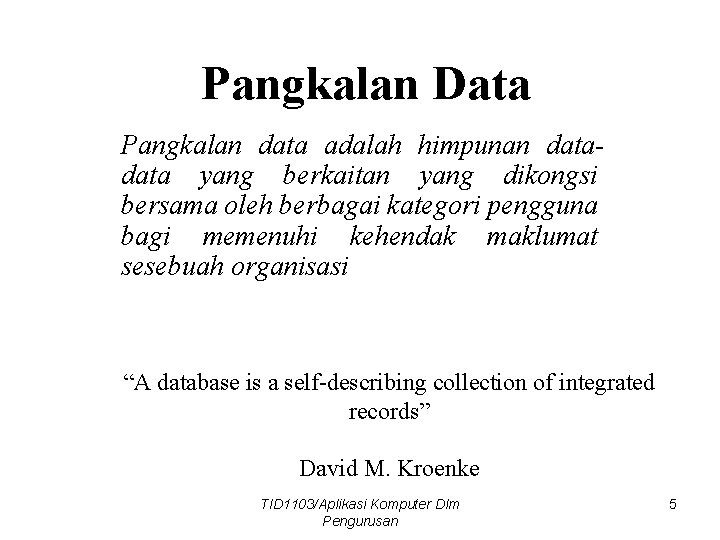 Pangkalan Data

Pangkalan data adalah himpunan data-data yang berkaitan yang dikongsi bersama oleh berbagai kategori pengguna bagi memenuhi kehendak maklumat sesebuah organisasi

“A database is a self-describing collection of integrated records”

David M. Kroenke

TID1103/Aplikasi Komputer Dlm Pengurusan

5